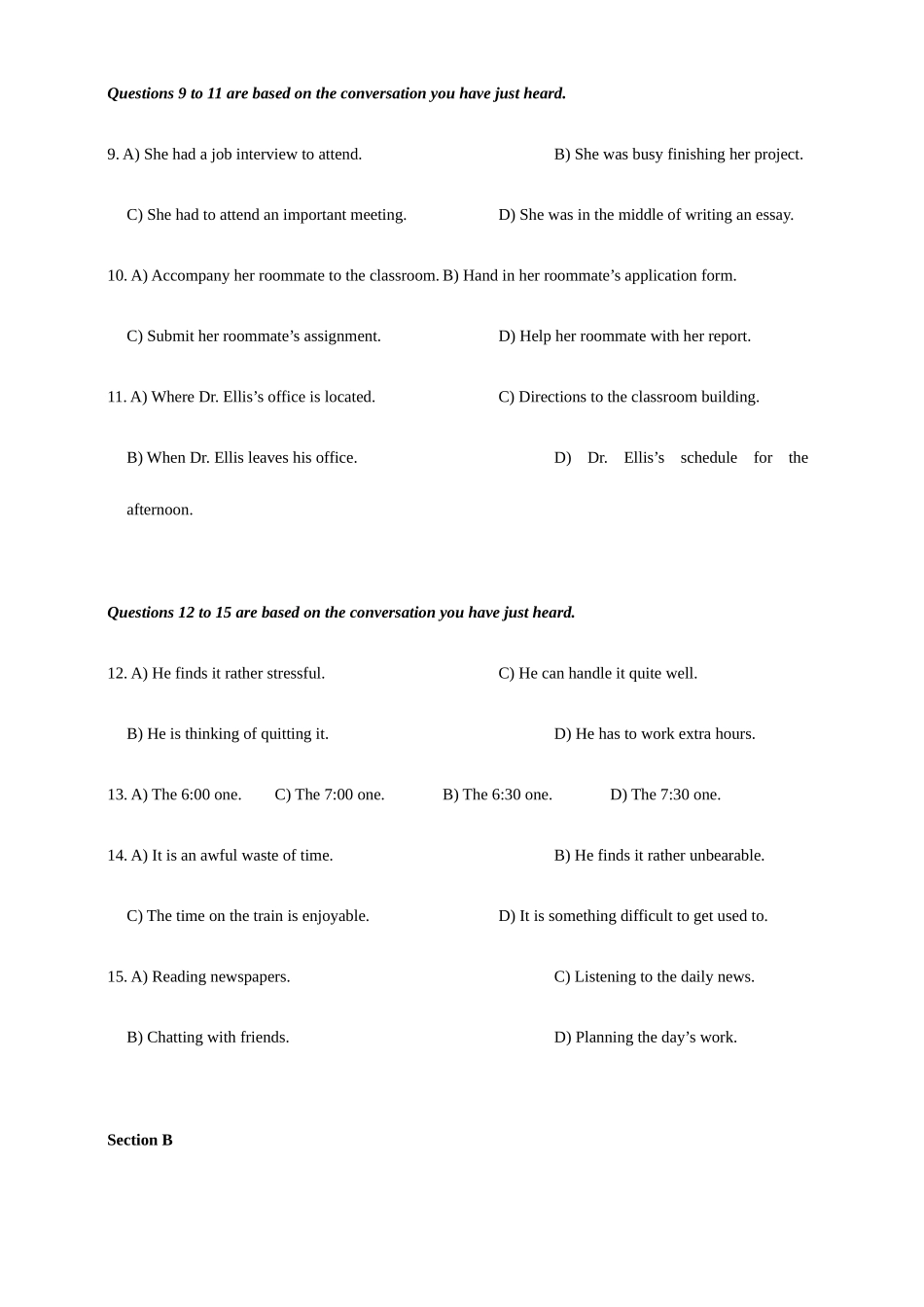 Questions 9 to 11 are based on the conversation you have just heard.

9. A) She had a job interview to attend. B) She was busy finishing her project.

C) She had to attend an important meeting. D) She was in the middle of writing an essay.

10. A) Accompany her roommate to the classroom. B) Hand in her roommate's application form.

C) Submit her roommate's assignment. D) Help her roommate with her report.

11. A) Where Dr. Ellis's office is located. C) Directions to the classroom building.

B) When Dr. Ellis leaves his office. D) Dr. Ellis's schedule for the afternoon.

Questions 12 to 15 are based on the conversation you have just heard.

12. A) He finds it rather stressful. C) He can handle it quite well.

B) He is thinking of quitting it. D) He has to work extra hours.

13. A) The 6:00 one. C) The 7:00 one. B) The 6:30 one. D) The 7:30 one.

14. A) It is an awful waste of time. B) He finds it rather unbearable.

C) The time on the train is enjoyable. D) It is something difficult to get used to.

15. A) Reading newspapers. C) Listening to the daily news.

B) Chatting with friends. D) Planning the day's work.

Section B